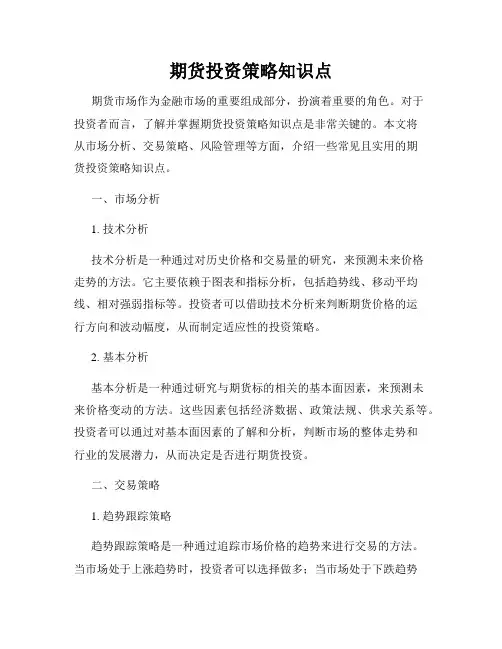 期货投资策略知识点

期货市场作为金融市场的重要组成部分，扮演着重要的角色。对于投资者而言，了解并掌握期货投资策略知识点是非常关键的。本文将从市场分析、交易策略、风险管理等方面，介绍一些常见且实用的期货投资策略知识点。

一、市场分析

1. 技术分析

技术分析是一种通过对历史价格和交易量的研究，来预测未来价格走势的方法。它主要依赖于图表和指标分析，包括趋势线、移动平均线、相对强弱指标等。投资者可以借助技术分析来判断期货价格的运行方向和波动幅度，从而制定适应性的投资策略。

2. 基本分析

基本分析是一种通过研究与期货标的相关的基本面因素，来预测未来价格变动的方法。这些因素包括经济数据、政策法规、供求关系等。投资者可以通过对基本面因素的了解和分析，判断市场的整体走势和行业的发展潜力，从而决定是否进行期货投资。

二、交易策略

1. 趋势跟踪策略

趋势跟踪策略是一种通过追踪市场价格的趋势来进行交易的方法。当市场处于上涨趋势时，投资者可以选择做多；当市场处于下跌趋势